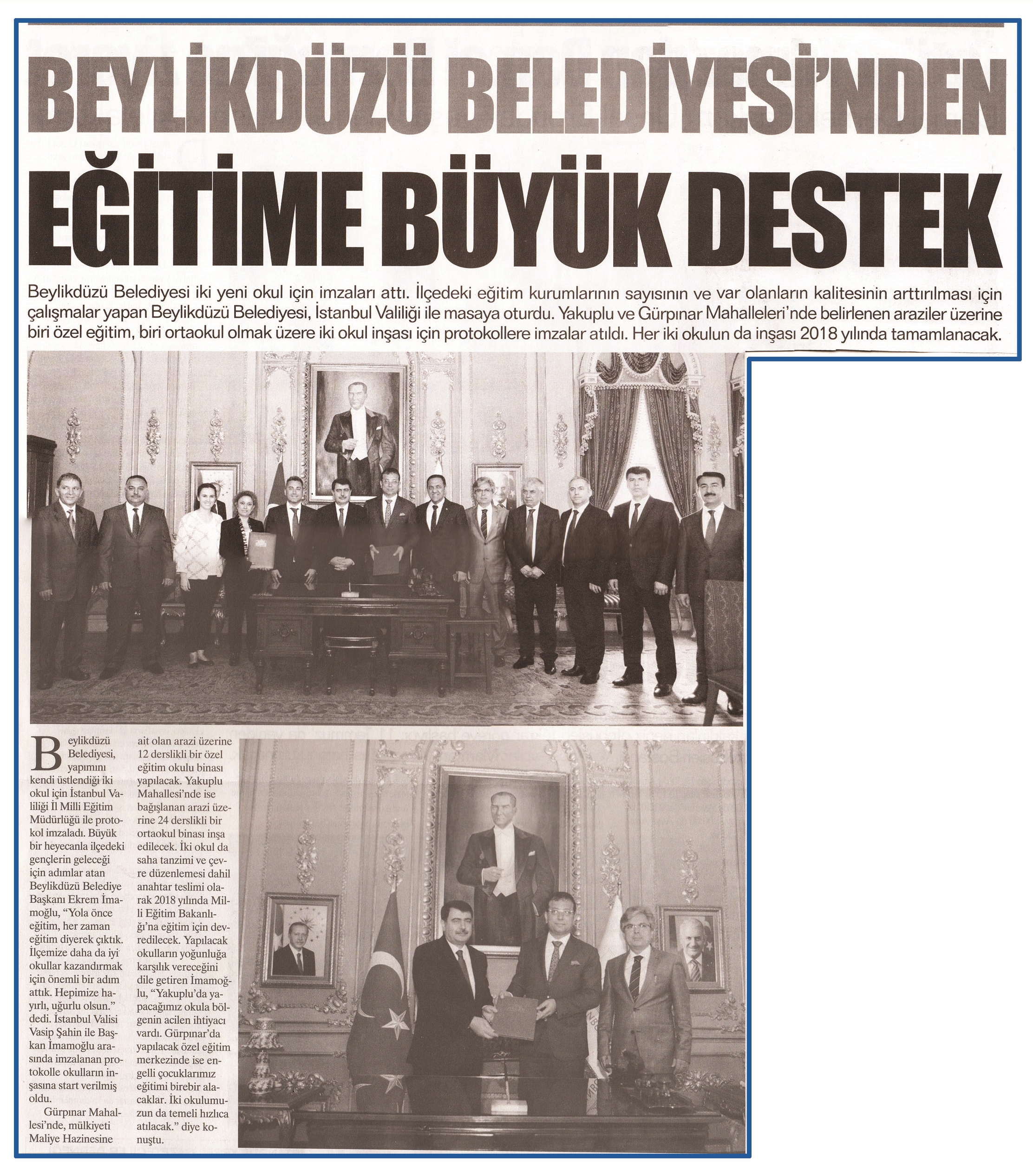 BEYLİKDÜZÜ BELEDİYESİ'NDEN EĞİTİME BÜYÜK DESTEK

Beylikdüzü Belediyesi iki yeni okul için imzaları attı. İlçedeki eğitim kurumlarının sayısının ve var olanların kalitesinin arttırılması için çalışmalar yapan Beylikdüzü Belediyesi, İstanbul Valiliği ile masaya oturdu. Yakuplu ve Gürpınar Mahalleleri'nde belirlenen araziler üzerine biri özel eğitim, biri ortaokul olmak üzere iki okul inşası için protokollere imzalar atıldı. Her iki okulun da inşası 2018 yılında tamamlanacak.

Beylikdüzü Belediyesi, yapımını kendi üstlendiği iki okul için İstanbul Valiliği İl Milli Eğitim Müdürlüğü ile protokol imzaladı. Büyük bir heyecanla ilçedeki gençlerin geleceği için adımlar atan Beylikdüzü Belediye Başkanı Ekrem İmamoğlu, "Yola önce eğitim, her zaman eğitim diyerek çıktık. İlçemize daha da iyi okullar kazandırmak için önemli bir adım attık. Hepimize hayırlı, uğurlu olsun." dedi. İstanbul Valisi Vasip Şahin ile Başkan İmamoğlu arasında imzalanan protokolle okulların inşasına start verilmiş oldu.

Gürpınar Mahallesi'nde, mülkiyeti Maliye Hazinesine ait olan arazi üzerine 12 derslikli bir özel eğitim okulu binası yapılacak. Yakuplu Mahallesi'nde ise bağışlanan arazi üzerine 24 derslikli bir ortaokul binası inşa edilecek. İki okul da saha tanzimi ve çevre düzenlemesi dahil anahtar teslimi olarak 2018 yılında Milli Eğitim Bakanlığı'na eğitim için devredilecek. Yapılacak okulların yoğunluğa karşılık vereceğini dile getiren İmamoğlu, "Yakuplu'da yapacağımız okula bölgenin acilen ihtiyacı vardı. Gürpınar'da yapılacak özel eğitim merkezinde ise engelli çocuklarımız eğitimi birebir alacaklar. İki okulumuzun da temeli hızlıca atılacak." diye konuştu.